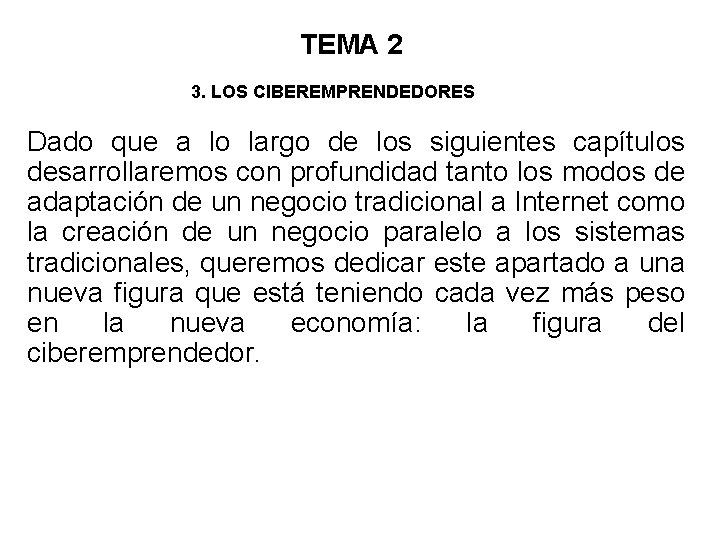 TEMA 2

3. LOS CIBEREMPRENDEDORES

Dado que a lo largo de los siguientes capítulos desarrollaremos con profundidad tanto los modos de adaptación de un negocio tradicional a Internet como la creación de un negocio paralelo a los sistemas tradicionales, queremos dedicar este apartado a una nueva figura que está teniendo cada vez más peso en la nueva economía: la figura del ciberemprendedor.